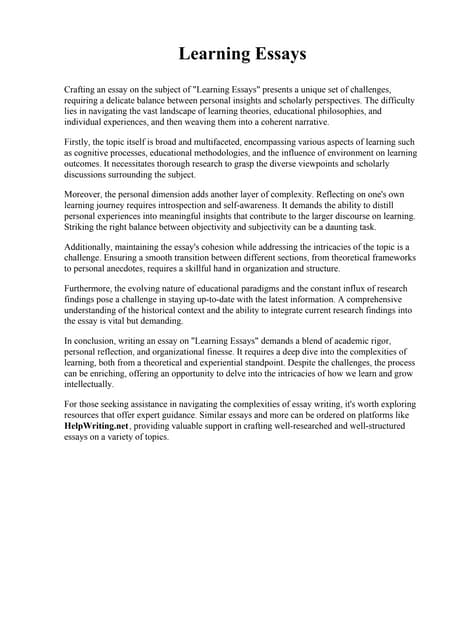 Learning Essays

Crafting an essay on the subject of "Learning Essays" presents a unique set of challenges, requiring a delicate balance between personal insights and scholarly perspectives. The difficulty lies in navigating the vast landscape of learning theories, educational philosophies, and individual experiences, and then weaving them into a coherent narrative.

Firstly, the topic itself is broad and multifaceted, encompassing various aspects of learning such as cognitive processes, educational methodologies, and the influence of environment on learning outcomes. It necessitates thorough research to grasp the diverse viewpoints and scholarly discussions surrounding the subject.

Moreover, the personal dimension adds another layer of complexity. Reflecting on one's own learning journey requires introspection and self-awareness. It demands the ability to distill personal experiences into meaningful insights that contribute to the larger discourse on learning. Striking the right balance between objectivity and subjectivity can be a daunting task.

Additionally, maintaining the essay's cohesion while addressing the intricacies of the topic is a challenge. Ensuring a smooth transition between different sections, from theoretical frameworks to personal anecdotes, requires a skillful hand in organization and structure.

Furthermore, the evolving nature of educational paradigms and the constant influx of research findings pose a challenge in staying up-to-date with the latest information. A comprehensive understanding of the historical context and the ability to integrate current research findings into the essay is vital but demanding.

In conclusion, writing an essay on "Learning Essays" demands a blend of academic rigor, personal reflection, and organizational finesse. It requires a deep dive into the complexities of learning, both from a theoretical and experiential standpoint. Despite the challenges, the process can be enriching, offering an opportunity to delve into the intricacies of how we learn and grow intellectually.

For those seeking assistance in navigating the complexities of essay writing, it's worth exploring resources that offer expert guidance. Similar essays and more can be ordered on platforms like HelpWriting.net, providing valuable support in crafting well-researched and well-structured essays on a variety of topics.